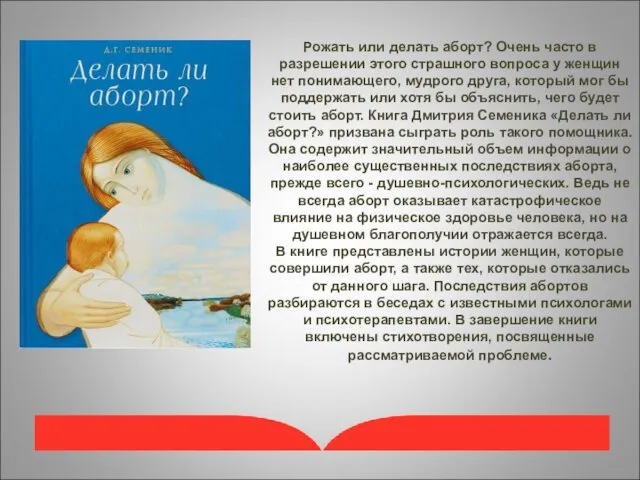 Д.Г. СЕМЕНИК
Делать ли аборт?

Рожать или делать аборт? Очень часто в разрешении этого страшного вопроса у женщин нет понимающего, мудрого друга, который мог бы поддержать или хотя бы объяснить, чего будет стоить аборт. Книга Дмитрия Семеника «Делать ли аборт?» призвана сыграть роль такого помощника. Она содержит значительный объем информации о наиболее существенных последствиях аборта, прежде всего - душевно-психологических. Ведь не всегда аборт оказывает катастрофическое влияние на физическое здоровье человека, но на душевном благополучии отражается всегда.
В книге представлены истории женщин, которые совершили аборт, а также тех, которые отказались от данного шага. Последствия абортов разбираются в беседах с известными психологами и психотерапевтами. В завершение книги включены стихотворения, посвященные рассматриваемой проблеме.